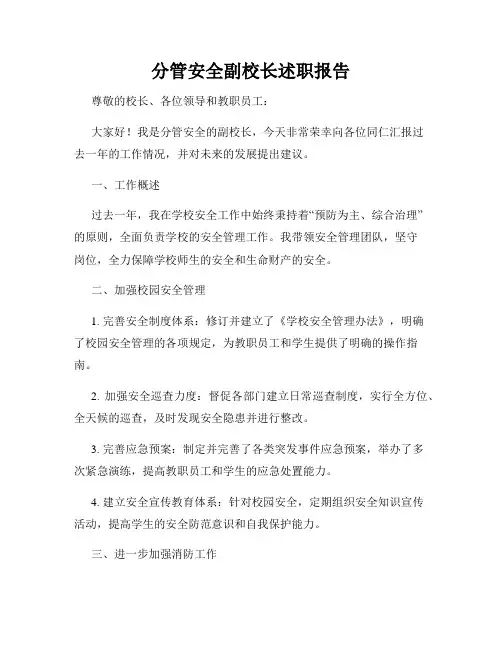 分管安全副校长述职报告

尊敬的校长、各位领导和教职员工：

大家好！我是分管安全的副校长，今天非常荣幸向各位同仁汇报过去一年的工作情况，并对未来的发展提出建议。

一、工作概述

过去一年，我在学校安全工作中始终秉持着“预防为主、综合治理”的原则，全面负责学校的安全管理工作。我带领安全管理团队，坚守岗位，全力保障学校师生的安全和生命财产的安全。

二、加强校园安全管理

1. 完善安全制度体系：修订并建立了《学校安全管理办法》，明确了校园安全管理的各项规定，为教职员工和学生提供了明确的操作指南。

2. 加强安全巡查力度：督促各部门建立日常巡查制度，实行全方位、全天候的巡查，及时发现安全隐患并进行整改。

3. 完善应急预案：制定并完善了各类突发事件应急预案，举办了多次紧急演练，提高教职员工和学生的应急处置能力。

4. 建立安全宣传教育体系：针对校园安全，定期组织安全知识宣传活动，提高学生的安全防范意识和自我保护能力。

三、进一步加强消防工作